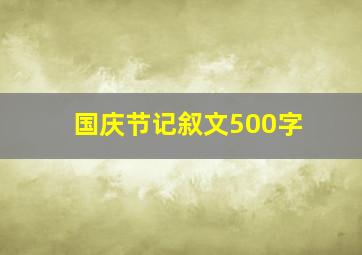 国庆节记叙文500字